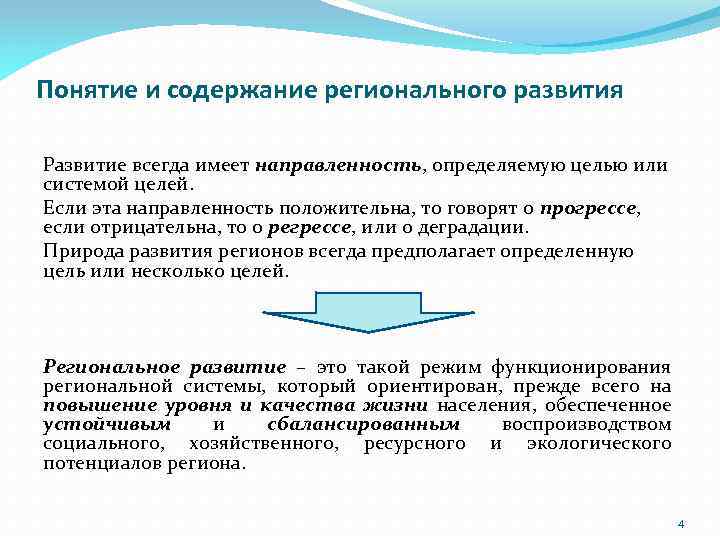 Понятие и содержание регионального развития

Развитие всегда имеет направленность, определяемую целью или системой целей.

Если эта направленность положительна, то говорят о прогрессе, если отрицательна, то о регрессе, или о деградации.

Природа развития регионов всегда предполагает определенную цель или несколько целей.

Региональное развитие – это такой режим функционирования региональной системы, который ориентирован, прежде всего на повышение уровня и качества жизни населения, обеспеченное устойчивым и сбалансированным воспроизводством социального, хозяйственного, ресурсного и экологического потенциалов региона.

4